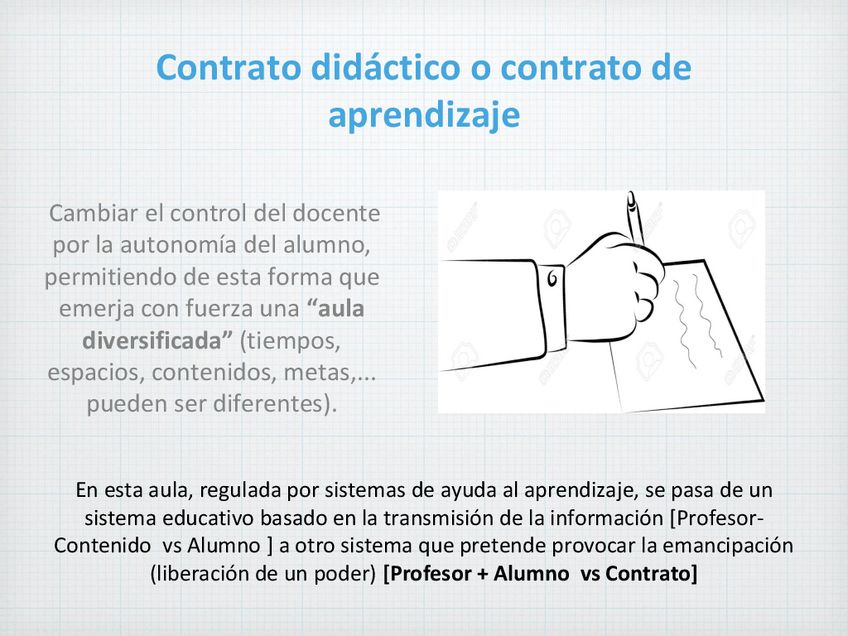 Contrato didáctico o contrato de aprendizaje

Cambiar el control del docente por la autonomía del alumno, permitiendo de esta forma que emerja con fuerza una "aula diversificada" (tiempos, espacios, contenidos, metas,... pueden ser diferentes).

En esta aula, regulada por sistemas de ayuda al aprendizaje, se pasa de un sistema educativo basado en la transmisión de la información [Profesor-Contenido vs Alumno ] a otro sistema que pretende provocar la emancipación (liberación de un poder) [Profesor + Alumno vs Contrato]